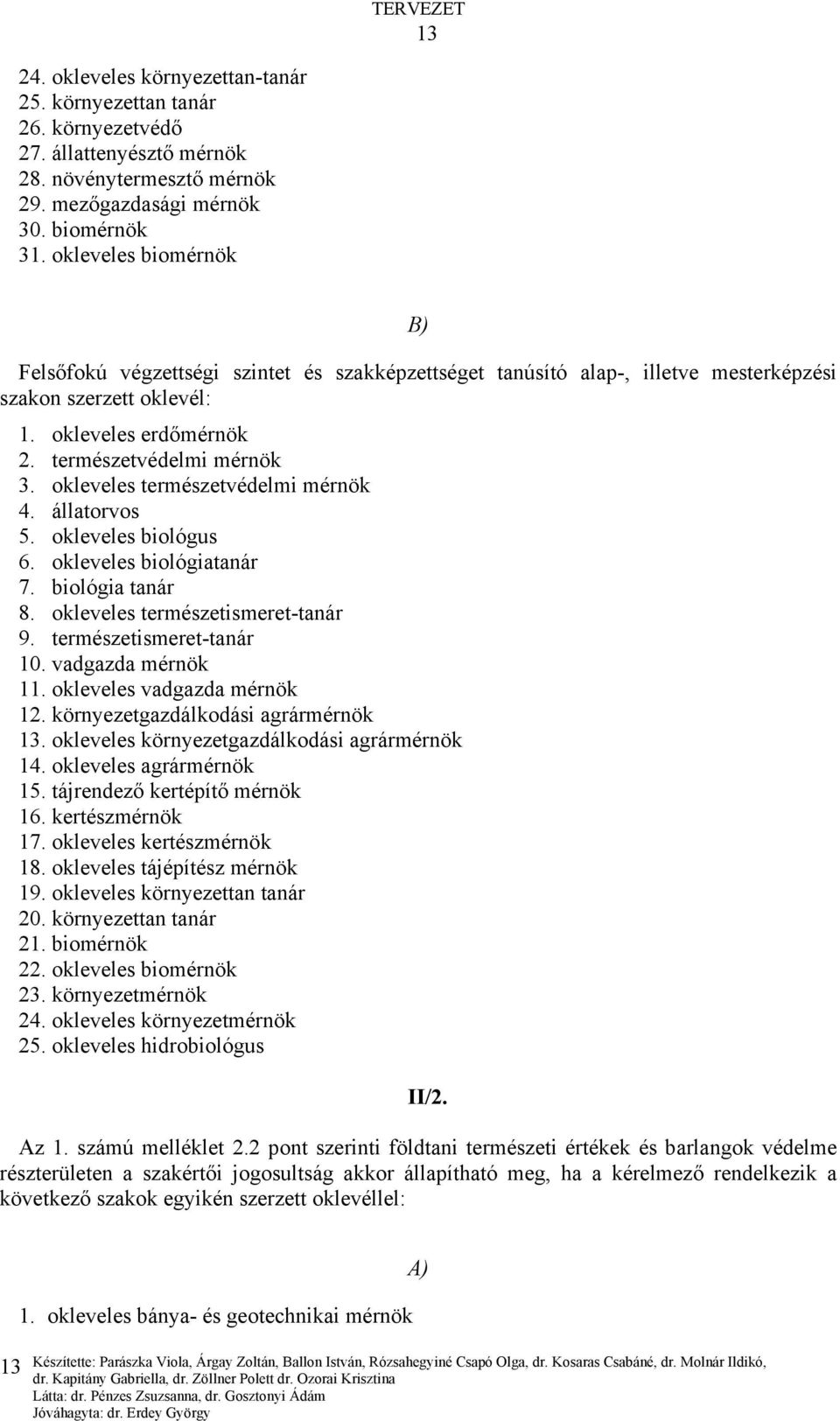 TERVEZET
13

24. okleveles környezettan-tanár
25. környezettan tanár
26. környezetvédő
27. állattenyésztő mérnök
28. növénytermesztő mérnök
29. mezőgazdasági mérnök
30. biomérnök
31. okleveles biomérnök

B)

Felsőfokú végzettségi szintet és szakképzettséget tanúsító alap-, illetve mesterképzési szakon szerzett oklevél:

1. okleveles erdőmérnök
2. természetvédelmi mérnök
3. okleveles természetvédelmi mérnök
4. állatorvos
5. okleveles biológus
6. okleveles biológiatanár
7. biológia tanár
8. okleveles természetismeret-tanár
9. természetismeret-tanár
10. vadgazda mérnök
11. okleveles vadgazda mérnök
12. környezetgazdálkodási agrármérnök
13. okleveles környezetgazdálkodási agrármérnök
14. okleveles agrármérnök
15. tájrendező kertépítő mérnök
16. kertészmérnök
17. okleveles kertészmérnök
18. okleveles tájépítész mérnök
19. okleveles környezettan tanár
20. környezettan tanár
21. biomérnök
22. okleveles biomérnök
23. környezetmérnök
24. okleveles környezetmérnök
25. okleveles hidrobiológus

II/2.

Az 1. számú melléklet 2.2 pont szerinti földtani természeti értékek és barlangok védelme részterületen a szakértői jogosultság akkor állapítható meg, ha a kérelmező rendelkezik a következő szakok egyikén szerzett oklevéllel:

A)

1. okleveles bánya- és geotechnikai mérnök

13 Készítette: Parászka Viola, Árgay Zoltán, Ballon István, Rózsahegyiné Csapó Olga, dr. Kosaras Csabáné, dr. Molnár Ildikó, dr. Kapitány Gabriella, dr. Zöllner Polett dr. Ozorai Krisztina
Látta: dr. Pénzes Zsuzsanna, dr. Gosztonyi Ádám
Jóváhagyta: dr. Erdey György